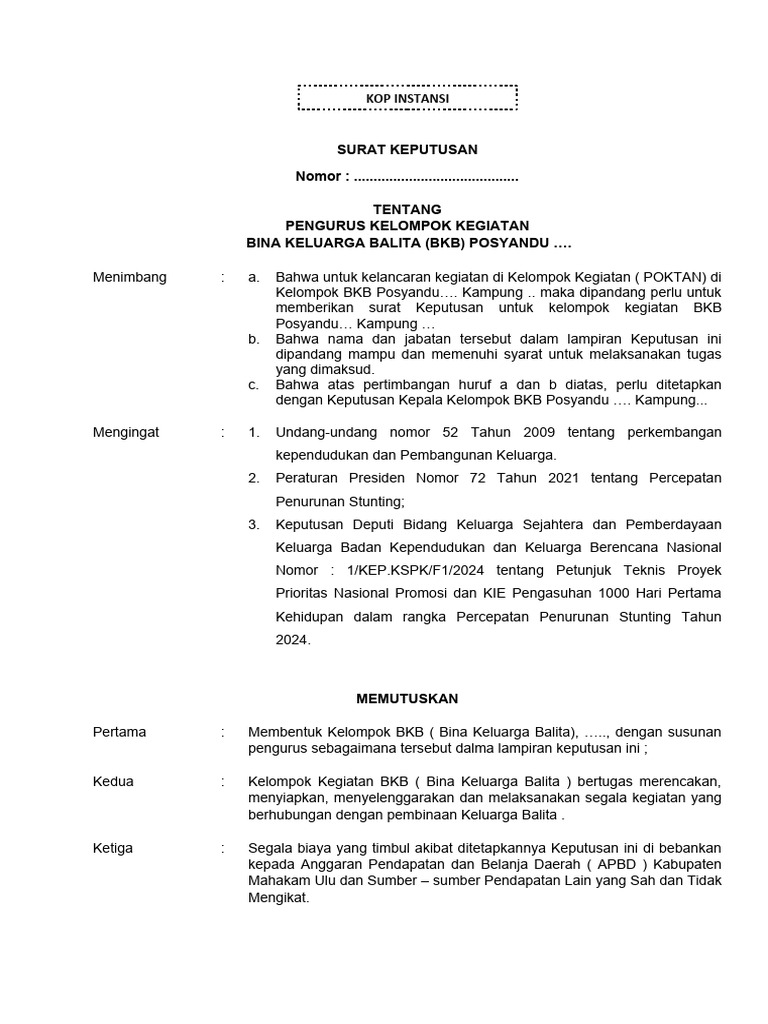 KOP INSTANSI

SURAT KEPUTUSAN

Nomor : ..........................................

TENTANG
PENGURUS KELOMPOK KEGIATAN
BINA KELUARGA BALITA (BKB) POSYANDU ….

Menimbang : a. Bahwa untuk kelancaran kegiatan di Kelompok Kegiatan ( POKTAN) di Kelompok BKB Posyandu…. Kampung .. maka dipandang perlu untuk memberikan surat Keputusan untuk kelompok kegiatan BKB Posyandu… Kampung …
b. Bahwa nama dan jabatan tersebut dalam lampiran Keputusan ini dipandang mampu dan memenuhi syarat untuk melaksanakan tugas yang dimaksud.
c. Bahwa atas pertimbangan huruf a dan b diatas, perlu ditetapkan dengan Keputusan Kepala Kelompok BKB Posyandu …. Kampung...

Mengingat : 1. Undang-undang nomor 52 Tahun 2009 tentang perkembangan kependudukan dan Pembangunan Keluarga.
2. Peraturan Presiden Nomor 72 Tahun 2021 tentang Percepatan Penurunan Stunting;
3. Keputusan Deputi Bidang Keluarga Sejahtera dan Pemberdayaan Keluarga Badan Kependudukan dan Keluarga Berencana Nasional Nomor : 1/KEP.KSPK/F1/2024 tentang Petunjuk Teknis Proyek Prioritas Nasional Promosi dan KIE Pengasuhan 1000 Hari Pertama Kehidupan dalam rangka Percepatan Penurunan Stunting Tahun 2024.

MEMUTUSKAN

Pertama : Membentuk Kelompok BKB ( Bina Keluarga Balita), ….., dengan susunan pengurus sebagaimana tersebut dalma lampiran keputusan ini ;

Kedua : Kelompok Kegiatan BKB ( Bina Keluarga Balita ) bertugas merencakan, menyiapkan, menyelenggarakan dan melaksanakan segala kegiatan yang berhubungan dengan pembinaan Keluarga Balita .

Ketiga : Segala biaya yang timbul akibat ditetapkannya Keputusan ini di bebankan kepada Anggaran Pendapatan dan Belanja Daerah ( APBD ) Kabupaten Mahakam Ulu dan Sumber – sumber Pendapatan Lain yang Sah dan Tidak Mengikat.